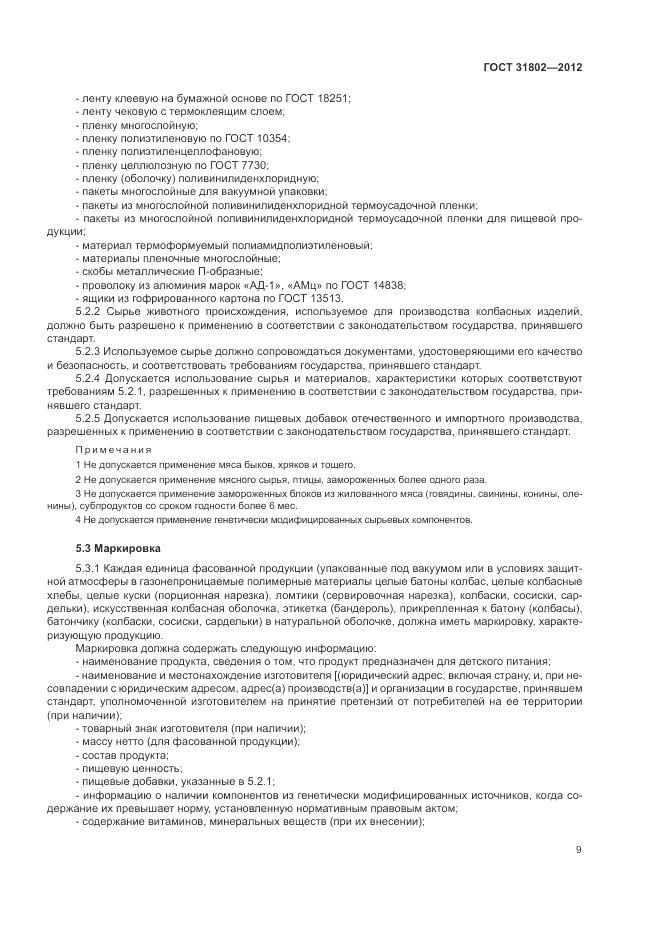 ГОСТ 31802—2012

- ленту клеевую на бумажной основе по ГОСТ 18251;
- ленту чековую с термоклеящим слоем;
- пленку многослойную;
- пленку полиэтиленовую по ГОСТ 10354;
- пленку полиэтиленцеллофановую;
- пленку целлюлозную по ГОСТ 7730;
- пленку (оболочку) поливинилиденхлоридную;
- пакеты многослойные для вакуумной упаковки;
- пакеты из многослойной поливинилиденхлоридной термоусадочной пленки;
- пакеты из многослойной поливинилиденхлоридной термоусадочной пленки для пищевой продукции;
- материал термоформуемый полиамидполиэтиленовый;
- материалы пленочные многослойные;
- скобы металлические П-образные;
- проволоку из алюминия марок «АД-1», «АМц» по ГОСТ 14838;
- ящики из гофрированного картона по ГОСТ 13513.

5.2.2 Сырье животного происхождения, используемое для производства колбасных изделий, должно быть разрешено к применению в соответствии с законодательством государства, принявшего стандарт.

5.2.3 Используемое сырье должно сопровождаться документами, удостоверяющими его качество и безопасность, и соответствовать требованиям государства, принявшего стандарт.

5.2.4 Допускается использование сырья и материалов, характеристики которых соответствуют требованиям 5.2.1, разрешенных к применению в соответствии с законодательством государства, принявшего стандарт.

5.2.5 Допускается использование пищевых добавок отечественного и импортного производства, разрешенных к применению в соответствии с законодательством государства, принявшего стандарт.

Примечания

1 Не допускается применение мяса быков, хряков и тощего.

2 Не допускается применение мясного сырья, птицы, замороженных более одного раза.

3 Не допускается применение замороженных блоков из жилованного мяса (говядины, свинины, конины, оленины), субпродуктов со сроком годности более 6 мес.

4 Не допускается применение генетически модифицированных сырьевых компонентов.

5.3 Маркировка

5.3.1 Каждая единица фасованной продукции (упакованные под вакуумом или в условиях защитной атмосферы в газонепроницаемые полимерные материалы целые батоны колбас, целые колбасные хлебы, целые куски (порционная нарезка), ломтики (сервировочная нарезка), колбаски, сосиски, сардельки), искусственная колбасная оболочка, этикетка (бандероль), прикрепленная к батону (колбасы), батончику (колбаски, сосиски, сардельки) в натуральной оболочке, должна иметь маркировку, характеризующую продукцию.

Маркировка должна содержать следующую информацию:
- наименование продукта, сведения о том, что продукт предназначен для детского питания;
- наименование и местонахождение изготовителя [(юридический адрес, включая страну, и, при несовпадении с юридическим адресом, адрес(а) производств(а)] и организации в государстве, принявшем стандарт, уполномоченной изготовителем на принятие претензий от потребителей на ее территории (при наличии);
- товарный знак изготовителя (при наличии);
- массу нетто (для фасованной продукции);
- состав продукта;
- пищевую ценность;
- пищевые добавки, указанные в 5.2.1;
- информацию о наличии компонентов из генетически модифицированных источников, когда содержание их превышает норму, установленную нормативным правовым актом;
- содержание витаминов, минеральных веществ (при их внесении);

9